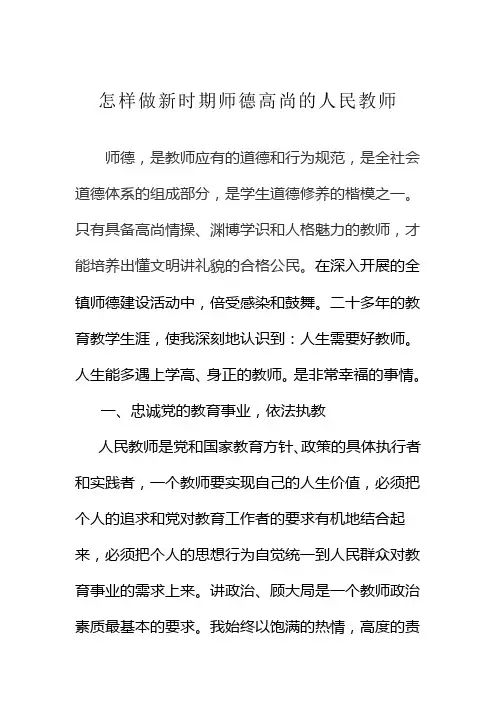 怎样做新时期师德高尚的人民教师

师德，是教师应有的道德和行为规范，是全社会道德体系的组成部分，是学生道德修养的楷模之一。只有具备高尚情操、渊博学识和人格魅力的教师，才能培养出懂文明讲礼貌的合格公民。在深入开展的全镇师德建设活动中，倍受感染和鼓舞。二十多年的教育教学生涯，使我深刻地认识到：人生需要好教师。人生能多遇上学高、身正的教师。是非常幸福的事情。

一、忠诚党的教育事业，依法执教

人民教师是党和国家教育方针、政策的具体执行者和实践者，一个教师要实现自己的人生价值，必须把个人的追求和党对教育工作者的要求有机地结合起来，必须把个人的思想行为自觉统一到人民群众对教育事业的需求上来。讲政治、顾大局是一个教师政治素质最基本的要求。我始终以饱满的热情，高度的责